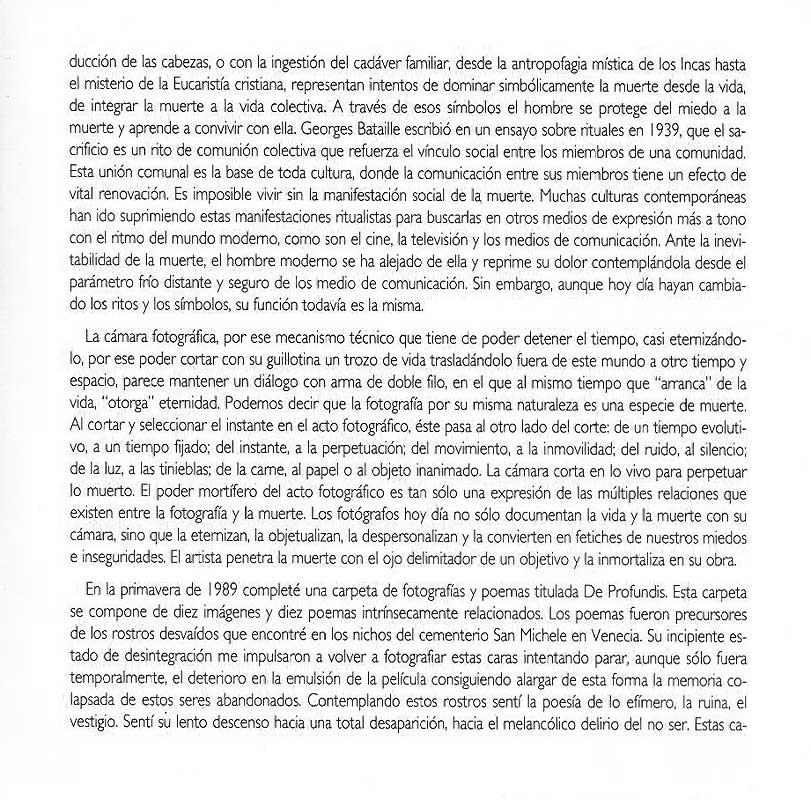 ducción de las cabezas, o con la ingestión del cadáver familiar, desde la antropofagia mística de los Incas hasta el misterio de la Eucaristía cristiana, representan intentos de dominar simbólicamente la muerte desde la vida, de integrar la muerte a la vida colectiva. A través de esos símbolos el hombre se protege del miedo a la muerte y aprende a convivir con ella. Georges Bataille escribió en un ensayo sobre rituales en 1939, que el sacrificio es un rito de comunión colectiva que refuerza el vínculo social entre los miembros de una comunidad. Esta unión comunal es la base de toda cultura, donde la comunicación entre sus miembros tiene un efecto de vital renovación. Es imposible vivir sin la manifestación social de la muerte. Muchas culturas contemporáneas han ido suprimiendo estas manifestaciones ritualistas para buscarlas en otros medios de expresión más a tono con el ritmo del mundo moderno, como son el cine, la televisión y los medios de comunicación. Ante la inevitabilidad de la muerte, el hombre moderno se ha alejado de ella y reprime su dolor contemplándola desde el parámetro frío distante y seguro de los medio de comunicación. Sin embargo, aunque hoy día hayan cambiado los ritos y los símbolos, su función todavía es la misma.

La cámara fotográfica, por ese mecanismo técnico que tiene de poder detener el tiempo, casi eternizándolo, por ese poder cortar con su guillotina un trozo de vida trasladándolo fuera de este mundo a otro tiempo y espacio, parece mantener un diálogo con arma de doble filo, en el que al mismo tiempo que "arranca" de la vida, "otorga" eternidad. Podemos decir que la fotografía por su misma naturaleza es una especie de muerte. Al cortar y seleccionar el instante en el acto fotográfico, éste pasa al otro lado del corte: de un tiempo evolutivo, a un tiempo fijado; del instante, a la perpetuación; del movimiento, a la inmovilidad; del ruido, al silencio; de la luz, a las tinieblas; de la carne, al papel o al objeto inanimado. La cámara corta en lo vivo para perpetuar lo muerto. El poder mortífero del acto fotográfico es tan sólo una expresión de las múltiples relaciones que existen entre la fotografía y la muerte. Los fotógrafos hoy día no sólo documentan la vida y la muerte con su cámara, sino que la eternizan, la objetualizan, la despersonalizan y la convierten en fetiches de nuestros miedos e inseguridades. El artista penetra la muerte con el ojo delimitador de un objetivo y la inmortaliza en su obra.

En la primavera de 1989 completé una carpeta de fotografías y poemas titulada De Profundis. Esta carpeta se compone de diez imágenes y diez poemas intrínsecamente relacionados. Los poemas fueron precursores de los rostros desvaídos que encontré en los nichos del cementerio San Michele en Venecia. Su incipiente estado de desintegración me impulsaron a volver a fotografiar estas caras intentando parar, aunque sólo fuera temporalmente, el deterioro en la emulsión de la película consiguiendo alargar de esta forma la memoria colapsada de estos seres abandonados. Contemplando estos rostros sentí la poesía de lo efímero, la ruina, el vestigio. Sentí su lento descenso hacia una total desaparición, hacia el melancólico delirio del no ser. Estas ca-